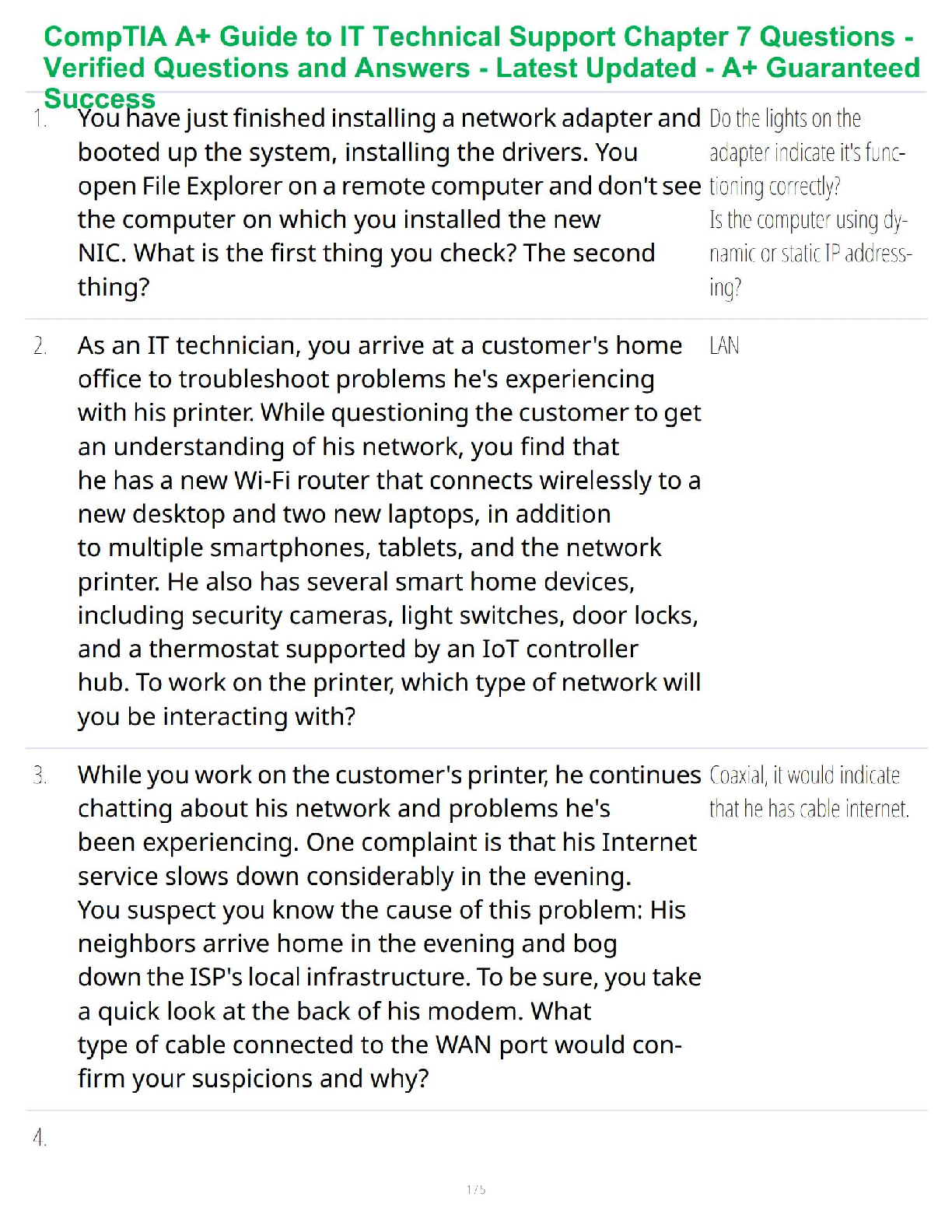 CompTIA A+ Guide to IT Technical Support Chapter 7 Questions - Verified Questions and Answers - Latest Updated - A+ Guaranteed Success

1. You have just finished installing a network adapter and booted up the system, installing the drivers. You open File Explorer on a remote computer and don't see the computer on which you installed the new NIC. What is the first thing you check? The second thing?

Do the lights on the adapter indicate it's functioning correctly?
Is the computer using dynamic or static IP addressing?

2. As an IT technician, you arrive at a customer's home office to troubleshoot problems he's experiencing with his printer. While questioning the customer to get an understanding of his network, you find that he has a new Wi-Fi router that connects wirelessly to a new desktop and two new laptops, in addition to multiple smartphones, tablets, and the network printer. He also has several smart home devices, including security cameras, light switches, door locks, and a thermostat supported by an IoT controller hub. To work on the printer, which type of network will you be interacting with?

LAN

3. While you work on the customer's printer, he continues chatting about his network and problems he's been experiencing. One complaint is that his Internet service slows down considerably in the evening. You suspect you know the cause of this problem: His neighbors arrive home in the evening and bog down the ISP's local infrastructure. To be sure, you take a quick look at the back of his modem. What type of cable connected to the WAN port would confirm your suspicions and why?

Coaxial, it would indicate that he has cable internet.

4.

1 / 5